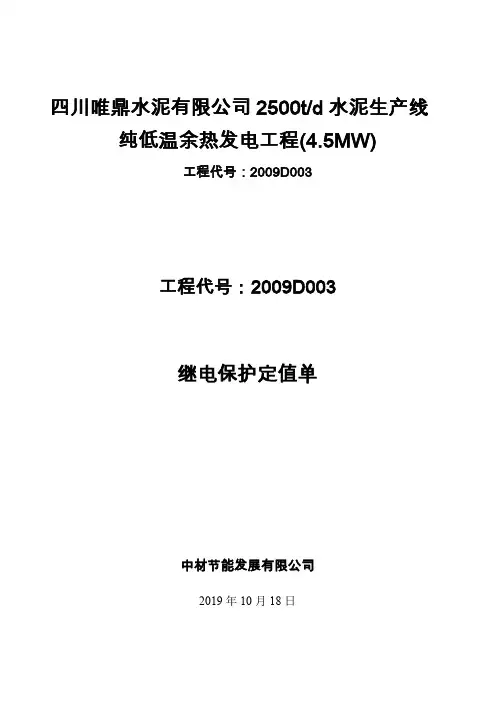 四川唯鼎水泥有限公司2500t/d水泥生产线
纯低温余热发电工程(4.5MW)

工程代号：2009D003

工程代号：2009D003

继电保护定值单

中材节能发展有限公司

2019年10月18日